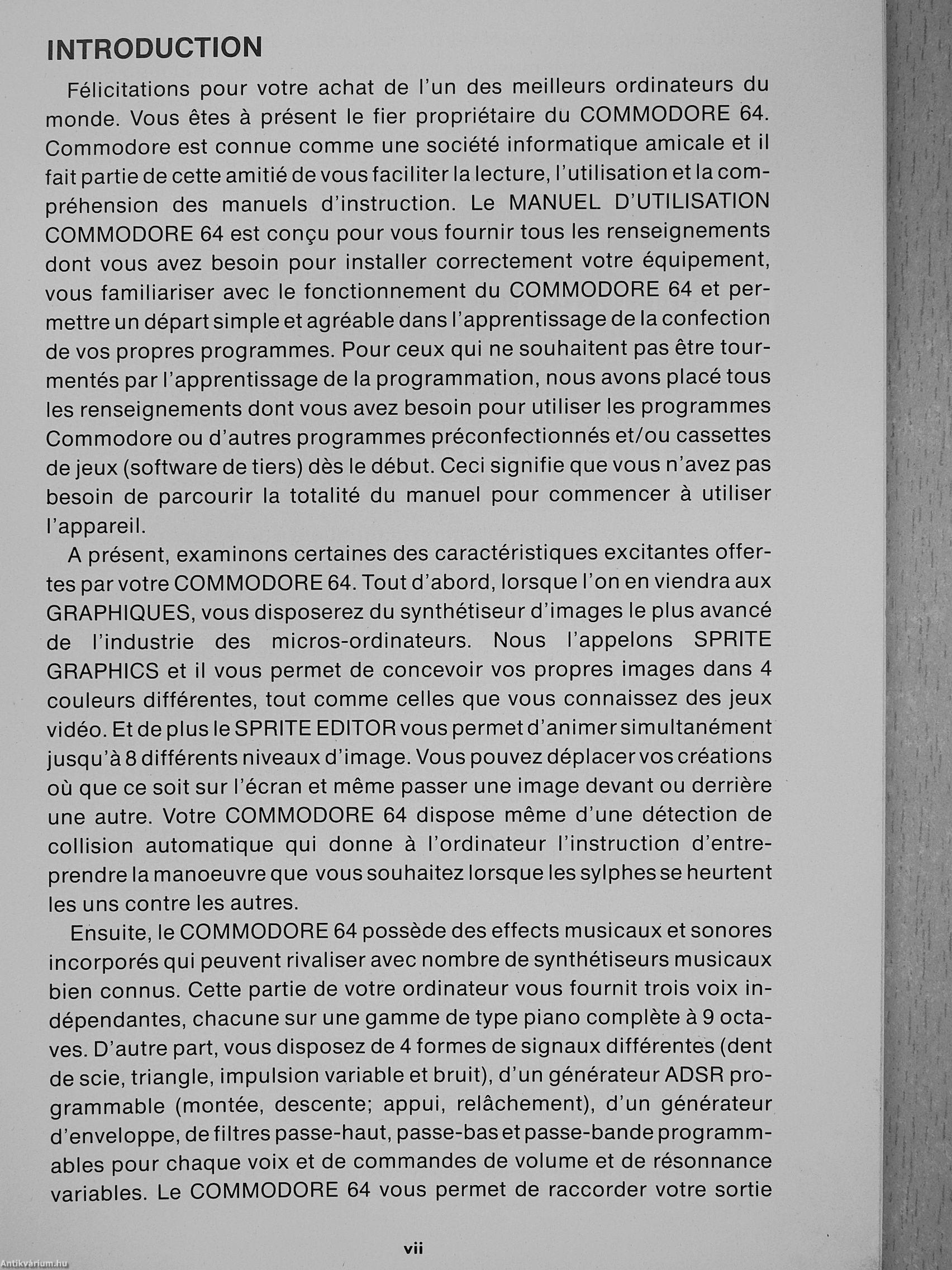 INTRODUCTION

Félicitations pour votre achat de l'un des meilleurs ordinateurs du monde. Vous êtes à présent le fier propriétaire du COMMODORE 64. Commodore est connue comme une société informatique amicale et il fait partie de cette amitié de vous faciliter la lecture, l'utilisation et la compréhension des manuels d'instruction. Le MANUEL D'UTILISATION COMMODORE 64 est conçu pour vous fournir tous les renseignements dont vous avez besoin pour installer correctement votre équipement, vous familiariser avec le fonctionnement du COMMODORE 64 et permettre un départ simple et agréable dans l'apprentissage de la confection de vos propres programmes. Pour ceux qui ne souhaitent pas être tourmentés par l'apprentissage de la programmation, nous avons placé tous les renseignements dont vous avez besoin pour utiliser les programmes Commodore ou d'autres programmes préconfectionnés et/ou cassettes de jeux (software de tiers) dès le début. Ceci signifie que vous n'avez pas besoin de parcourir la totalité du manuel pour commencer à utiliser l'appareil.

A présent, examinons certaines des caractéristiques excitantes offertes par votre COMMODORE 64. Tout d'abord, lorsque l'on en viendra aux GRAPHIQUES, vous disposerez du synthétiseur d'images le plus avancé de l'industrie des micros-ordinateurs. Nous l'appelons SPRITE GRAPHICS et il vous permet de concevoir vos propres images dans 4 couleurs différentes, tout comme celles que vous connaissez des jeux vidéo. Et de plus le SPRITE EDITOR vous permet d'animer simultanément jusqu'à 8 différents niveaux d'image. Vous pouvez déplacer vos créations où que ce soit sur l'écran et même passer une image devant ou derrière une autre. Votre COMMODORE 64 dispose même d'une détection de collision automatique qui donne à l'ordinateur l'instruction d'entreprendre la manoeuvre que vous souhaitez lorsque les sylphes se heurtent les uns contre les autres.

Ensuite, le COMMODORE 64 possède des effects musicaux et sonores incorporés qui peuvent rivaliser avec nombre de synthétiseurs musicaux bien connus. Cette partie de votre ordinateur vous fournit trois voix indépendantes, chacune sur une gamme de type piano complète à 9 octaves. D'autre part, vous disposez de 4 formes de signaux différentes (dent de scie, triangle, impulsion variable et bruit), d'un générateur ADSR programmable (montée, descente; appui, relâchement), d'un générateur d'enveloppe, de filtres passe-haut, passe-bas et passe-bande programmables pour chaque voix et de commandes de volume et de résonnance variables. Le COMMODORE 64 vous permet de raccorder votre sortie

vii

Antikvárium.hu